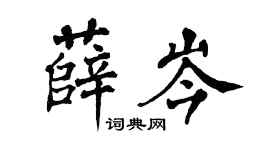 薛岑

词典网